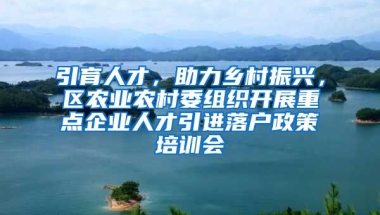 引育人才，助力乡村振兴，区农业农村委组织开展重点企业人才引进落户政策培训会